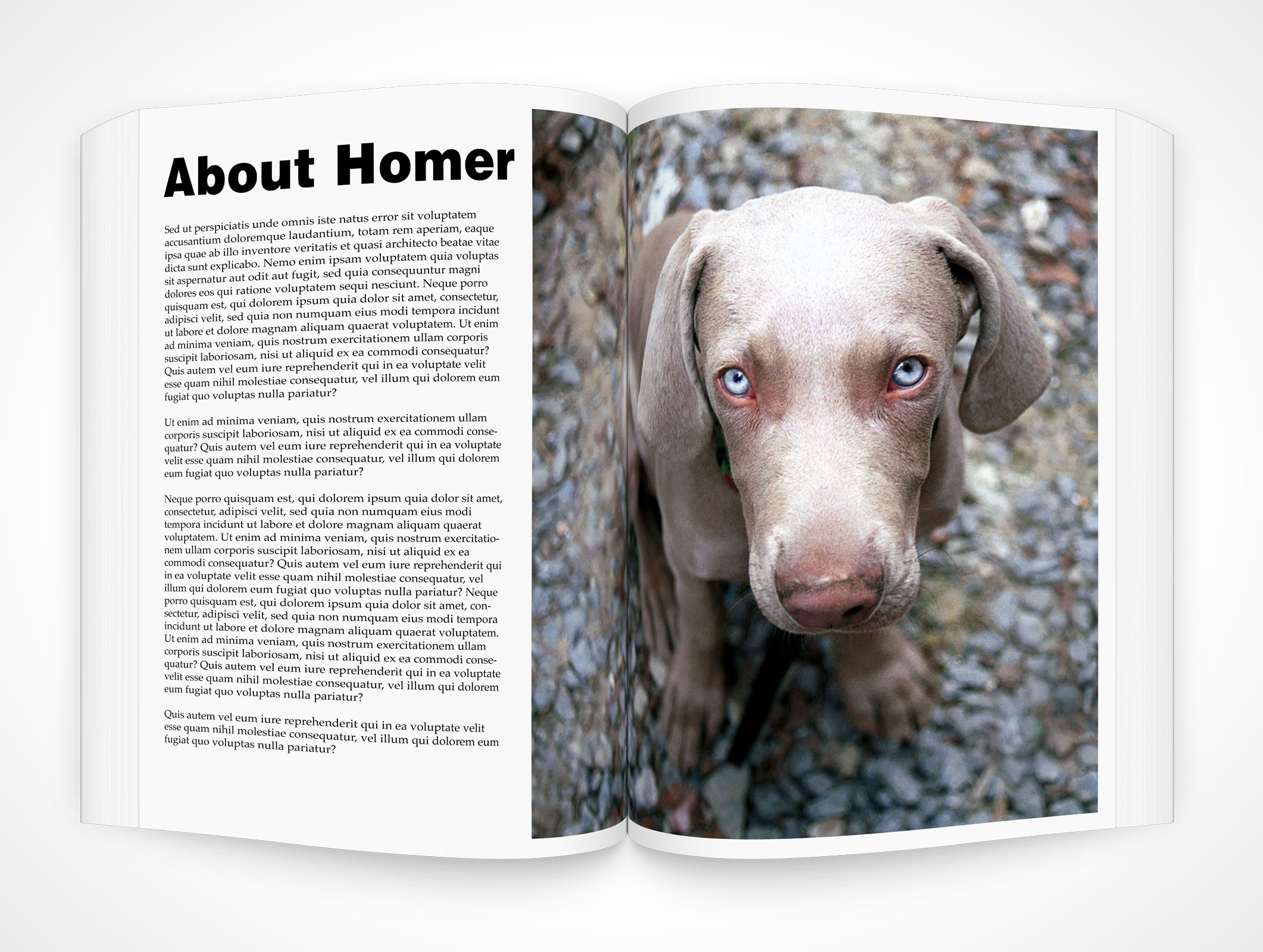 About Homer

Sed ut perspiciatis unde omnis iste natus error sit voluptatem accusantium doloremque laudantium, totam rem aperiam, eaque ipsa quae ab illo inventore veritatis et quasi architecto beatae vitae dicta sunt explicabo. Nemo enim ipsam voluptatem quia voluptas sit aspernatur aut odit aut fugit, sed quia consequuntur magni dolores eos qui ratione voluptatem sequi nesciunt. Neque porro quisquam est, qui dolorem ipsum quia dolor sit amet, consectetur, adipisci velit, sed quia non numquam eius modi tempora incidunt ut labore et dolore magnam aliquam quaerat voluptatem. Ut enim ad minima veniam, quis nostrum exercitationem ullam corporis suscipit laboriosam, nisi ut aliquid ex ea commodi consequatur? Quis autem vel eum iure reprehenderit qui in ea voluptate velit esse quam nihil molestiae consequatur, vel illum qui dolorem eum fugiat quo voluptas nulla pariatur?

Ut enim ad minima veniam, quis nostrum exercitationem ullam corporis suscipit laboriosam, nisi ut aliquid ex ea commodi consequatur? Quis autem vel eum iure reprehenderit qui in ea voluptate velit esse quam nihil molestiae consequatur, vel illum qui dolorem eum fugiat quo voluptas nulla pariatur?

Neque porro quisquam est, qui dolorem ipsum quia dolor sit amet, consectetur, adipisci velit, sed quia non numquam eius modi tempora incidunt ut labore et dolore magnam aliquam quaerat voluptatem. Ut enim ad minima veniam, quis nostrum exercitationem ullam corporis suscipit laboriosam, nisi ut aliquid ex ea commodi consequatur? Quis autem vel eum iure reprehenderit qui in ea voluptate velit esse quam nihil molestiae consequatur, vel illum qui dolorem eum fugiat quo voluptas nulla pariatur? Neque porro quisquam est, qui dolorem ipsum quia dolor sit amet, consectetur, adipisci velit, sed quia non numquam eius modi tempora incidunt ut labore et dolore magnam aliquam quaerat voluptatem. Ut enim ad minima veniam, quis nostrum exercitationem ullam corporis suscipit laboriosam, nisi ut aliquid ex ea commodi consequatur? Quis autem vel eum iure reprehenderit qui in ea voluptate velit esse quam nihil molestiae consequatur, vel illum qui dolorem eum fugiat quo voluptas nulla pariatur?

Quis autem vel eum iure reprehenderit qui in ea voluptate velit esse quam nihil molestiae consequatur, vel illum qui dolorem eum fugiat quo voluptas nulla pariatur?